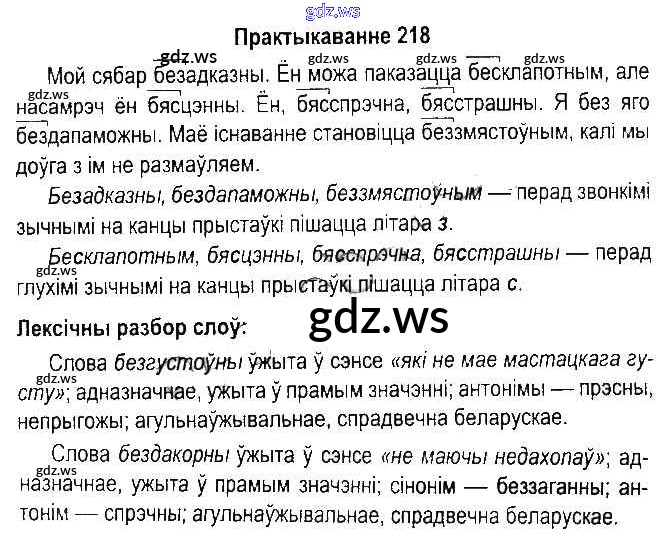 Практыкаванне 218

Мой сябар безадказны. Ён можа паказацца бесклапотным, але насамрэч ён бясцэнны. Ён, бясспрэчна, бясстрашны. Я без яго бездапаможны. Маё існаванне становіцца беззмястоўным, калі мы доўга з ім не размаўляем.

Безадказны, бездапаможны, беззмястоўным — перад звонкімі зычнымі на канцы прыстаўкі пішацца літара з.

Бесклапотным, бясцэнны, бясспрэчна, бясстрашны — перад глухімі зычнымі на канцы прыстаўкі пішацца літара с.

Лексічны разбор слоў:

Слова безгустоўны ўжыта ў сэнсе «які не мае мастацкага густу»; адназначнае, ужыта ў прамым значэнні; антонімы — прэсны, непрыгожы; агульнаўжывальнае, спрадвечна беларускае.

Слова бездакорны ўжыта ў сэнсе «не маючы недахопаў»; адназначнае, ужыта ў прамым значэнні; сінонім — беззаганны; антонім — спрэчны; агульнаўжывальнае, спрадвечна беларускае.

gdz.ws